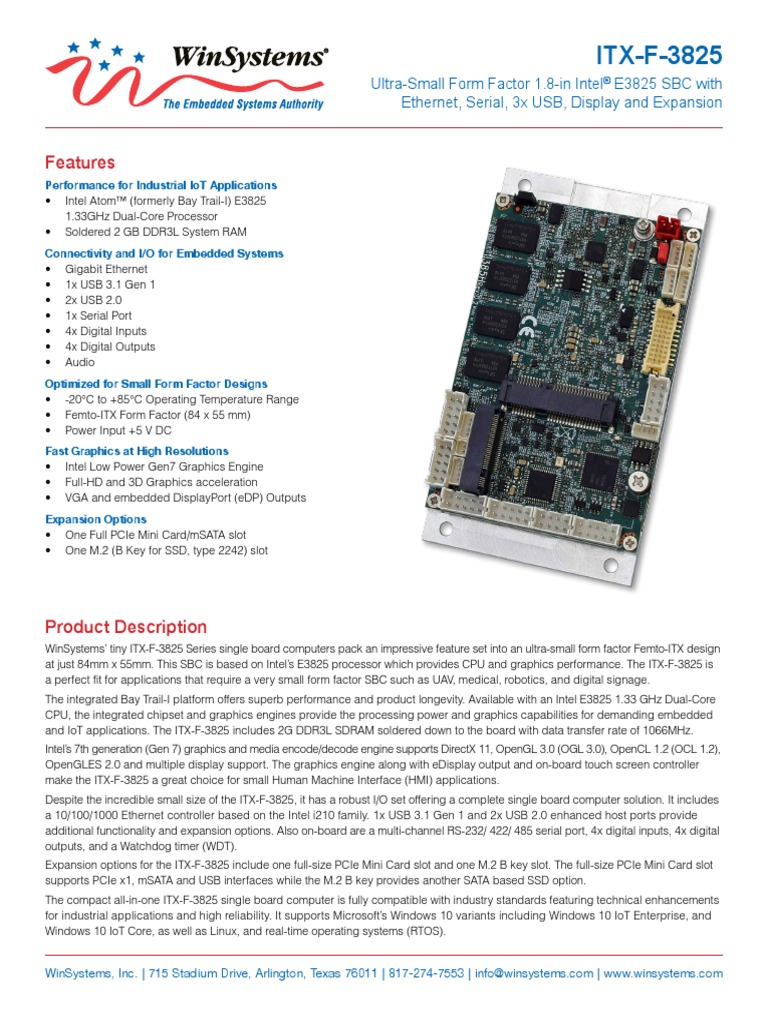 WinSystems®
The Embedded Systems Authority

ITX-F-3825

Ultra-Small Form Factor 1.8-in Intel® E3825 SBC with Ethernet, Serial, 3x USB, Display and Expansion

Features

Performance for Industrial IoT Applications
• Intel Atom™ (formerly Bay Trail-I) E3825 1.33GHz Dual-Core Processor
• Soldered 2 GB DDR3L System RAM

Connectivity and I/O for Embedded Systems
• Gigabit Ethernet
• 1x USB 3.1 Gen 1
• 2x USB 2.0
• 1x Serial Port
• 4x Digital Inputs
• 4x Digital Outputs
• Audio

Optimized for Small Form Factor Designs
• -20°C to +85°C Operating Temperature Range
• Femto-ITX Form Factor (84 x 55 mm)
• Power Input +5 V DC

Fast Graphics at High Resolutions
• Intel Low Power Gen7 Graphics Engine
• Full-HD and 3D Graphics acceleration
• VGA and embedded DisplayPort (eDP) Outputs

Expansion Options
• One Full PCIe Mini Card/mSATA slot
• One M.2 (B Key for SSD, type 2242) slot

Product Description

WinSystems' tiny ITX-F-3825 Series single board computers pack an impressive feature set into an ultra-small form factor Femto-ITX design at just 84mm x 55mm. This SBC is based on Intel's E3825 processor which provides CPU and graphics performance. The ITX-F-3825 is a perfect fit for applications that require a very small form factor SBC such as UAV, medical, robotics, and digital signage.

The integrated Bay Trail-I platform offers superb performance and product longevity. Available with an Intel E3825 1.33 GHz Dual-Core CPU, the integrated chipset and graphics engines provide the processing power and graphics capabilities for demanding embedded and IoT applications. The ITX-F-3825 includes 2G DDR3L SDRAM soldered down to the board with data transfer rate of 1066MHz.

Intel's 7th generation (Gen 7) graphics and media encode/decode engine supports DirectX 11, OpenGL 3.0 (OGL 3.0), OpenCL 1.2 (OCL 1.2), OpenGLES 2.0 and multiple display support. The graphics engine along with eDisplay output and on-board touch screen controller make the ITX-F-3825 a great choice for small Human Machine Interface (HMI) applications.

Despite the incredible small size of the ITX-F-3825, it has a robust I/O set offering a complete single board computer solution. It includes a 10/100/1000 Ethernet controller based on the Intel i210 family. 1x USB 3.1 Gen 1 and 2x USB 2.0 enhanced host ports provide additional functionality and expansion options. Also on-board are a multi-channel RS-232/ 422/ 485 serial port, 4x digital inputs, 4x digital outputs, and a Watchdog timer (WDT).

Expansion options for the ITX-F-3825 include one full-size PCIe Mini Card slot and one M.2 B key slot. The full-size PCIe Mini Card slot supports PCIe x1, mSATA and USB interfaces while the M.2 B key provides another SATA based SSD option.

The compact all-in-one ITX-F-3825 single board computer is fully compatible with industry standards featuring technical enhancements for industrial applications and high reliability. It supports Microsoft's Windows 10 variants including Windows 10 IoT Enterprise, and Windows 10 IoT Core, as well as Linux, and real-time operating systems (RTOS).

WinSystems, Inc. | 715 Stadium Drive, Arlington, Texas 76011 | 817-274-7553 | info@winsystems.com | www.winsystems.com